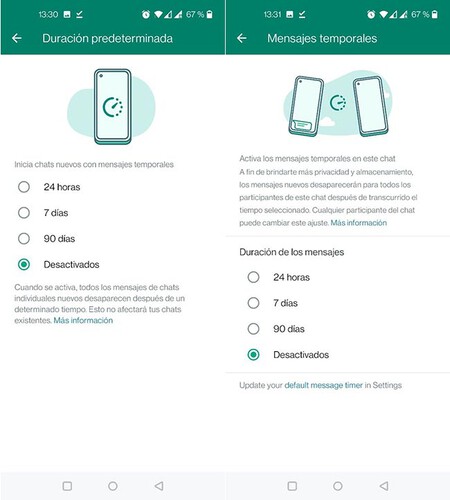 13:30 67 %

Duración predeterminada

Inicia chats nuevos con mensajes temporales

24 horas

7 días

90 días

Desactivados

Cuando se activa, todos los mensajes de chats individuales nuevos desaparecen después de un determinado tiempo. Esto no afectará tus chats existentes. Más información

13:31 67 %

Mensajes temporales

Activa los mensajes temporales en este chat
A fin de brindarte más privacidad y almacenamiento, los mensajes nuevos desaparecerán para todos los participantes de este chat después de transcurrido el tiempo seleccionado. Cualquier participante del chat puede cambiar este ajuste. Más información

Duración de los mensajes

24 horas

7 días

90 días

Desactivados

Update your default message timer in Settings